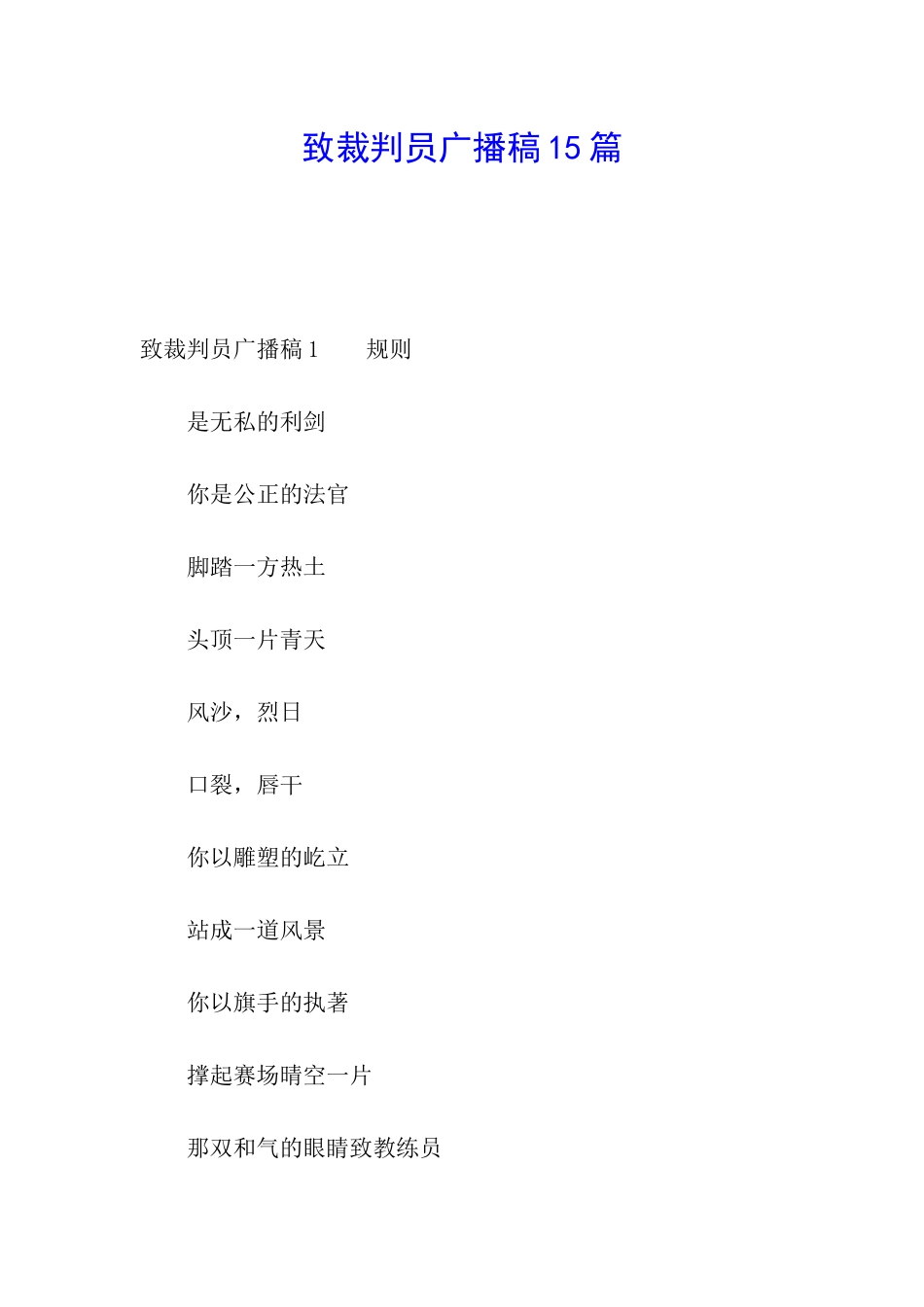 致裁判员广播稿15篇

致裁判员广播稿1 规则

是无私的利剑

你是公正的法官

脚踏一方热土

头顶一片青天

风沙，烈日

口裂，唇干

你以雕塑的屹立

站成一道风景

你以旗手的执著

撑起赛场晴空一片

那双和气的眼睛致教练员